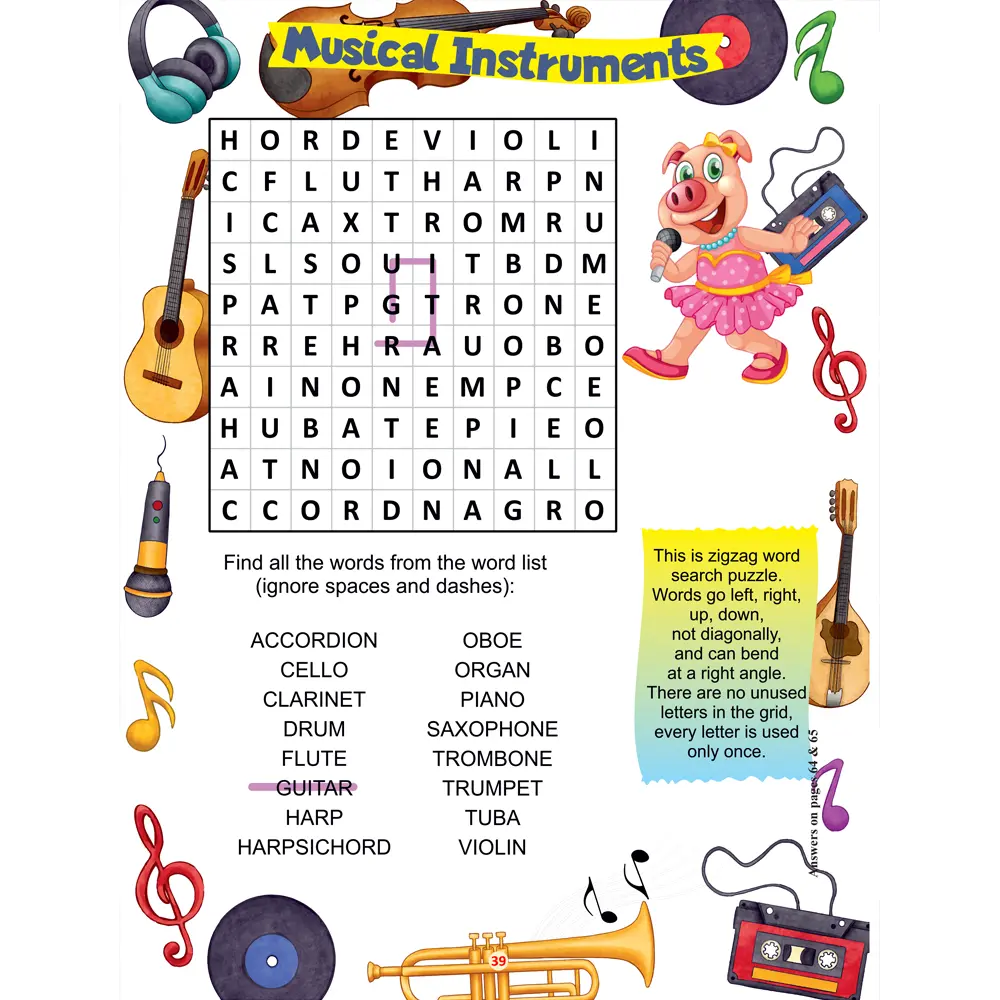 Musical Instruments

| H | O | R | D | E | V | I | O | L | I |
|---|---|---|---|---|---|---|---|---|---|
| C | F | L | U | T | H | A | R | P | N |
| I | C | A | X | T | R | O | M | R | U |
| S | L | S | O | U | I | T | B | D | M |
| P | A | T | P | G | T | R | O | N | E |
| R | R | E | H | R | A | U | O | B | O |
| A | I | N | O | N | E | M | P | C | E |
| H | U | B | A | T | E | P | I | E | O |
| A | T | N | O | I | O | N | A | L | L |
| C | C | O | R | D | N | A | G | R | O |

Find all the words from the word list (ignore spaces and dashes):

ACCORDION
CELLO
CLARINET
DRUM
FLUTE
GUITAR
HARP
HARPSICHORD

OBOE
ORGAN
PIANO
SAXOPHONE
TROMBONE
TRUMPET
TUBA
VIOLIN

This is zigzag word search puzzle. Words go left, right, up, down, not diagonally, and can bend at a right angle. There are no unused letters in the grid, every letter is used only once.

Answers on pages 64 & 65

39